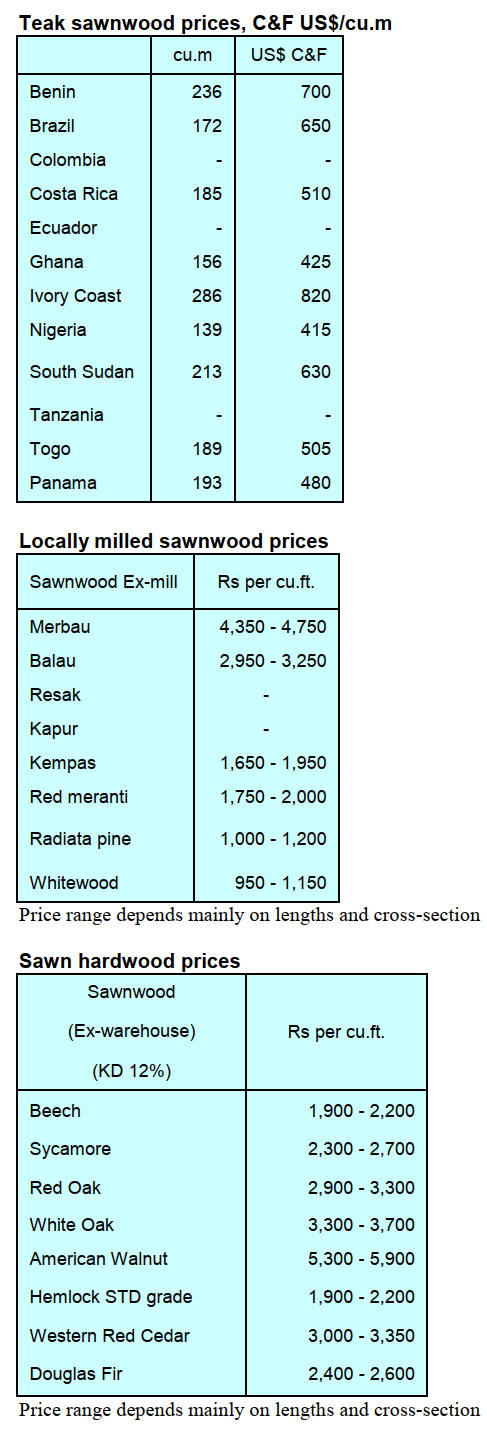 **Teak sawnwood prices, C&F US$/cu.m**

| | cu.m | US$ C&F |
|---|---|---|
| Benin | 236 | 700 |
| Brazil | 172 | 650 |
| Colombia | - | - |
| Costa Rica | 185 | 510 |
| Ecuador | - | - |
| Ghana | 156 | 425 |
| Ivory Coast | 286 | 820 |
| Nigeria | 139 | 415 |
| South Sudan | 213 | 630 |
| Tanzania | - | - |
| Togo | 189 | 505 |
| Panama | 193 | 480 |

**Locally milled sawnwood prices**

| Sawnwood Ex-mill | Rs per cu.ft. |
|---|---|
| Merbau | 4,350 - 4,750 |
| Balau | 2,950 - 3,250 |
| Resak | - |
| Kapur | - |
| Kempas | 1,650 - 1,950 |
| Red meranti | 1,750 - 2,000 |
| Radiata pine | 1,000 - 1,200 |
| Whitewood | 950 - 1,150 |

Price range depends mainly on lengths and cross-section

**Sawn hardwood prices**

| Sawnwood (Ex-warehouse) (KD 12%) | Rs per cu.ft. |
|---|---|
| Beech | 1,900 - 2,200 |
| Sycamore | 2,300 - 2,700 |
| Red Oak | 2,900 - 3,300 |
| White Oak | 3,300 - 3,700 |
| American Walnut | 5,300 - 5,900 |
| Hemlock STD grade | 1,900 - 2,200 |
| Western Red Cedar | 3,000 - 3,350 |
| Douglas Fir | 2,400 - 2,600 |

Price range depends mainly on lengths and cross-section